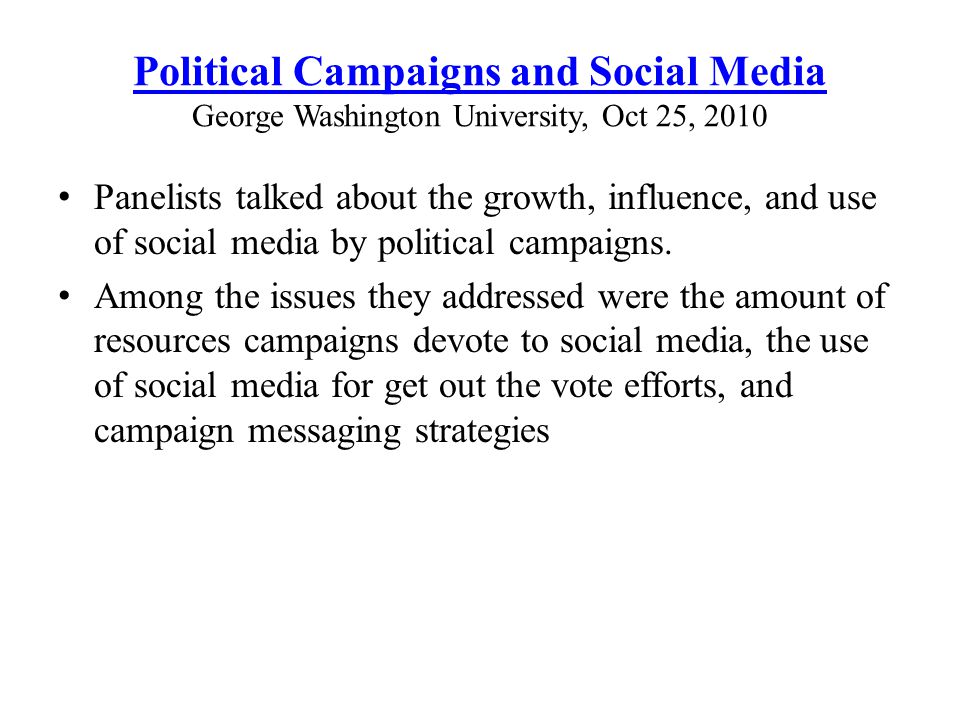 Political Campaigns and Social Media
George Washington University, Oct 25, 2010

• Panelists talked about the growth, influence, and use of social media by political campaigns.

• Among the issues they addressed were the amount of resources campaigns devote to social media, the use of social media for get out the vote efforts, and campaign messaging strategies